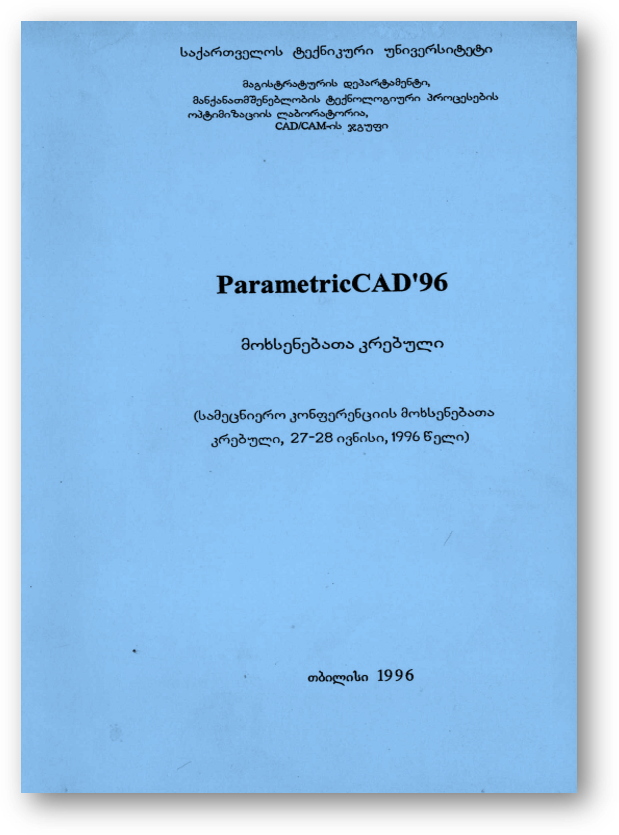 საქართველოს ტექნიკური უნივერსიტეტი

მაგისტრატურის დეპარტამენტი, მანქანათმშენებლობის ტექნოლოგიური პროცესების ოპტიმიზაციის ლაბორატორია, CAD/CAM-ის ჯგუფი

ParametricCAD'96

მოხსენებათა კრებული

(სამეცნიერო კონფერენციის მოხსენებათა კრებული, 27-28 ივნისი, 1996 წელი)

თბილისი 1996